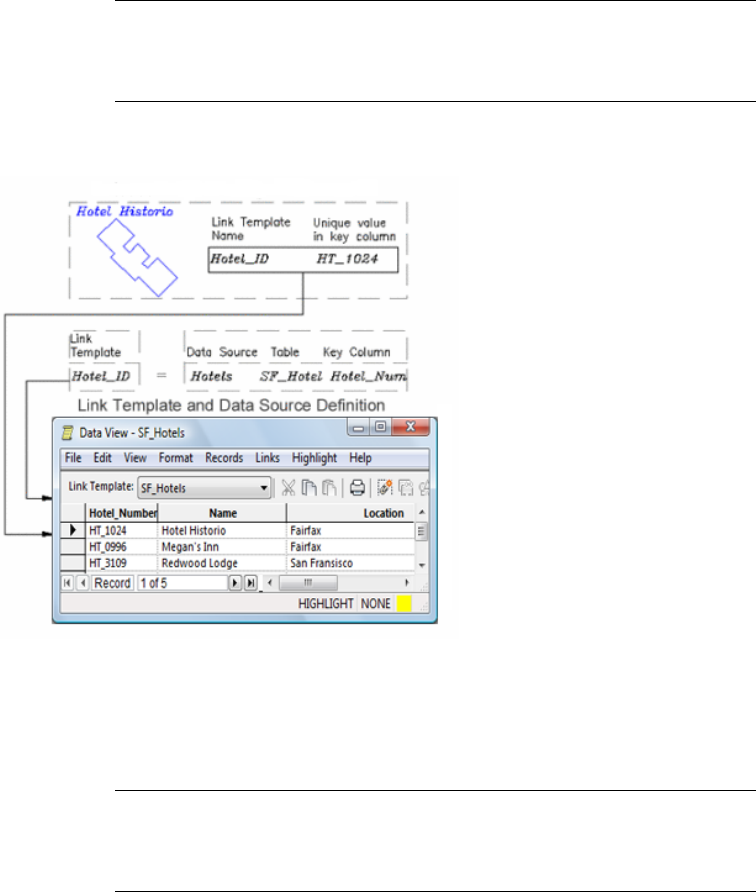 Hotel Historio

Link Template Name

Unique value in key column

Hotel_ID

HT_1024

Link Template

Data Source

Table

Key Column

Hotel_ID

=

Hotels

SF_Hotel

Hotel_Num

Link Template and Data Source Definition

Data View - SF_Hotels

File Edit View Format Records Links Highlight Help

Link Template: SF_Hotels

| Hotel_Number | Name | Location |
|---|---|---|
| HT_1024 | Hotel Historio | Fairfax |
| HT_0996 | Megan's Inn | Fairfax |
| HT_3109 | Redwood Lodge | San Fransisco |

Record 1 of 5

HIGHLIGHT NONE